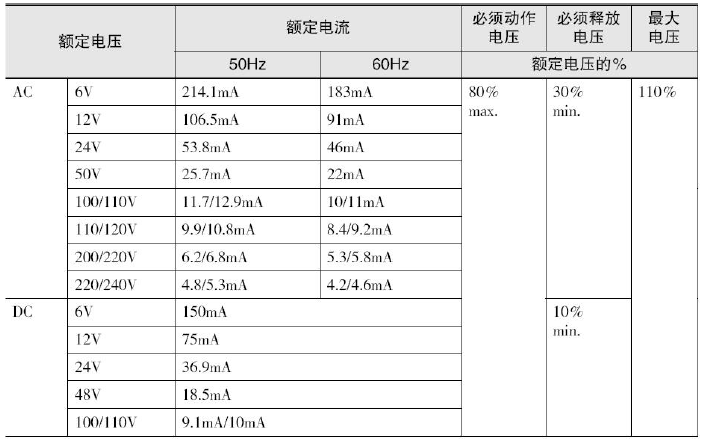 | 额定电压 | | 额定电流 | | 必须动作电压 | 必须释放电压 | 最大电压 |
|---|---|---|---|---|---|---|
| | | 50Hz | 60Hz | 额定电压的% | | |
| AC | 6V | 214.1mA | 183mA | 80% max. | 30% min. | 110% |
| | 12V | 106.5mA | 91mA | | | |
| | 24V | 53.8mA | 46mA | | | |
| | 50V | 25.7mA | 22mA | | | |
| | 100/110V | 11.7/12.9mA | 10/11mA | | | |
| | 110/120V | 9.9/10.8mA | 8.4/9.2mA | | | |
| | 200/220V | 6.2/6.8mA | 5.3/5.8mA | | | |
| | 220/240V | 4.8/5.3mA | 4.2/4.6mA | | | |
| DC | 6V | 150mA | | | 10% min. | |
| | 12V | 75mA | | | | |
| | 24V | 36.9mA | | | | |
| | 48V | 18.5mA | | | | |
| | 100/110V | 9.1mA/10mA | | | | |